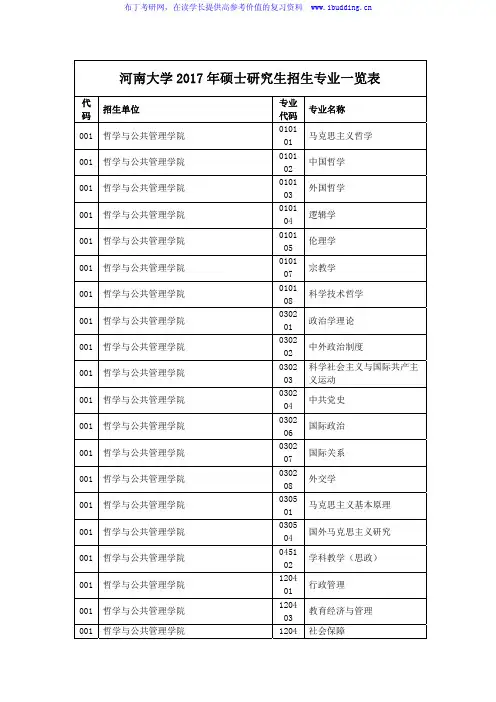 布丁考研网，在读学长提供高参考价值的复习资料 www.ibudding.cn

河南大学 2017 年硕士研究生招生专业一览表

| 代码 | 招生单位 | 专业代码 | 专业名称 |
|---|---|---|---|
| 001 | 哲学与公共管理学院 | 010101 | 马克思主义哲学 |
| 001 | 哲学与公共管理学院 | 010102 | 中国哲学 |
| 001 | 哲学与公共管理学院 | 010103 | 外国哲学 |
| 001 | 哲学与公共管理学院 | 010104 | 逻辑学 |
| 001 | 哲学与公共管理学院 | 010105 | 伦理学 |
| 001 | 哲学与公共管理学院 | 010107 | 宗教学 |
| 001 | 哲学与公共管理学院 | 010108 | 科学技术哲学 |
| 001 | 哲学与公共管理学院 | 030201 | 政治学理论 |
| 001 | 哲学与公共管理学院 | 030202 | 中外政治制度 |
| 001 | 哲学与公共管理学院 | 030203 | 科学社会主义与国际共产主义运动 |
| 001 | 哲学与公共管理学院 | 030204 | 中共党史 |
| 001 | 哲学与公共管理学院 | 030206 | 国际政治 |
| 001 | 哲学与公共管理学院 | 030207 | 国际关系 |
| 001 | 哲学与公共管理学院 | 030208 | 外交学 |
| 001 | 哲学与公共管理学院 | 030501 | 马克思主义基本原理 |
| 001 | 哲学与公共管理学院 | 030504 | 国外马克思主义研究 |
| 001 | 哲学与公共管理学院 | 045102 | 学科教学（思政） |
| 001 | 哲学与公共管理学院 | 120401 | 行政管理 |
| 001 | 哲学与公共管理学院 | 120403 | 教育经济与管理 |
| 001 | 哲学与公共管理学院 | 1204 | 社会保障 |